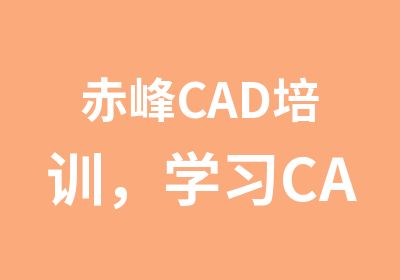 赤峰CAD培训，学习CA